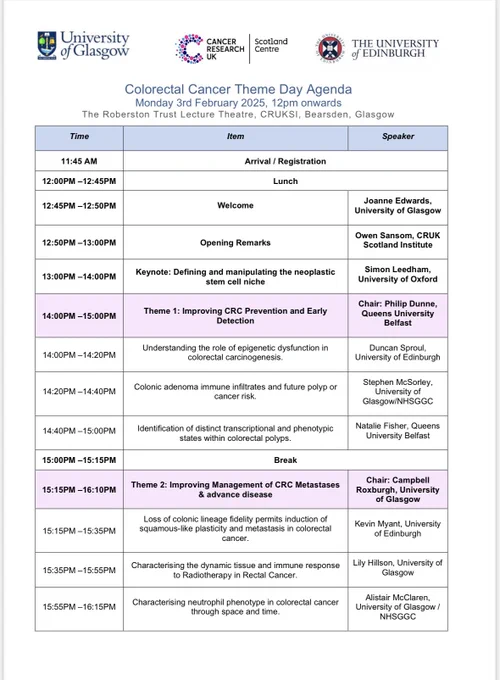 University of Glasgow

CANCER RESEARCH UK | Scotland Centre

THE UNIVERSITY of EDINBURGH

Colorectal Cancer Theme Day Agenda
Monday 3rd February 2025, 12pm onwards
The Roberston Trust Lecture Theatre, CRUKSI, Bearsden, Glasgow

| Time | Item | Speaker |
|---|---|---|
| 11:45 AM | Arrival / Registration | |
| 12:00PM –12:45PM | Lunch | |
| 12:45PM –12:50PM | Welcome | Joanne Edwards, University of Glasgow |
| 12:50PM –13:00PM | Opening Remarks | Owen Sansom, CRUK Scotland Institute |
| 13:00PM –14:00PM | Keynote: Defining and manipulating the neoplastic stem cell niche | Simon Leedham, University of Oxford |
| 14:00PM –15:00PM | Theme 1: Improving CRC Prevention and Early Detection | Chair: Philip Dunne, Queens University Belfast |
| 14:00PM –14:20PM | Understanding the role of epigenetic dysfunction in colorectal carcinogenesis. | Duncan Sproul, University of Edinburgh |
| 14:20PM –14:40PM | Colonic adenoma immune infiltrates and future polyp or cancer risk. | Stephen McSorley, University of Glasgow/NHSGGC |
| 14:40PM –15:00PM | Identification of distinct transcriptional and phenotypic states within colorectal polyps. | Natalie Fisher, Queens University Belfast |
| 15:00PM –15:15PM | Break | |
| 15:15PM –16:10PM | Theme 2: Improving Management of CRC Metastases & advance disease | Chair: Campbell Roxburgh, University of Glasgow |
| 15:15PM –15:35PM | Loss of colonic lineage fidelity permits induction of squamous-like plasticity and metastasis in colorectal cancer. | Kevin Myant, University of Edinburgh |
| 15:35PM –15:55PM | Characterising the dynamic tissue and immune response to Radiotherapy in Rectal Cancer. | Lily Hillson, University of Glasgow |
| 15:55PM –16:15PM | Characterising neutrophil phenotype in colorectal cancer through space and time. | Alistair McClaren, University of Glasgow / NHSGGC |